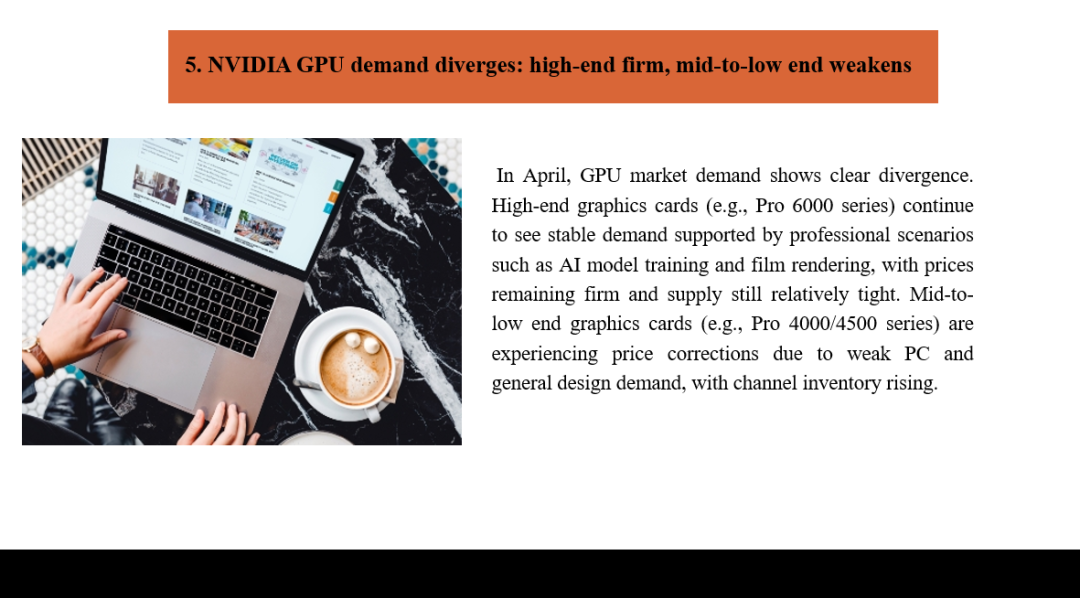 5. NVIDIA GPU demand diverges: high-end firm, mid-to-low end weakens

In April, GPU market demand shows clear divergence. High-end graphics cards (e.g., Pro 6000 series) continue to see stable demand supported by professional scenarios such as AI model training and film rendering, with prices remaining firm and supply still relatively tight. Mid-to-low end graphics cards (e.g., Pro 4000/4500 series) are experiencing price corrections due to weak PC and general design demand, with channel inventory rising.